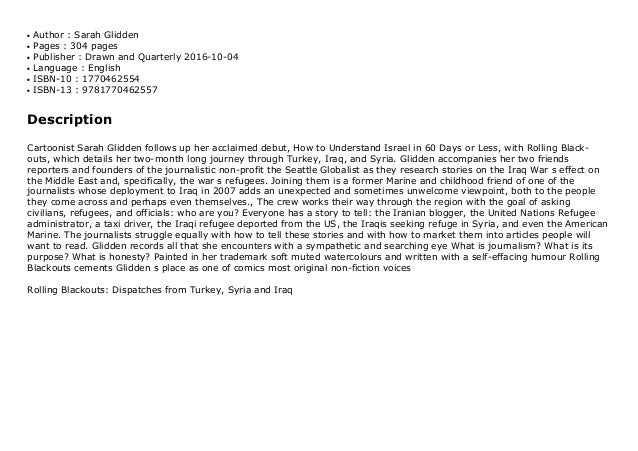 • Author : Sarah Glidden
• Pages : 304 pages
• Publisher : Drawn and Quarterly 2016-10-04
• Language : English
• ISBN-10 : 1770462554
• ISBN-13 : 9781770462557

Description

Cartoonist Sarah Glidden follows up her acclaimed debut, How to Understand Israel in 60 Days or Less, with Rolling Blackouts, which details her two-month long journey through Turkey, Iraq, and Syria. Glidden accompanies her two friends reporters and founders of the journalistic non-profit the Seattle Globalist as they research stories on the Iraq War s effect on the Middle East and, specifically, the war s refugees. Joining them is a former Marine and childhood friend of one of the journalists whose deployment to Iraq in 2007 adds an unexpected and sometimes unwelcome viewpoint, both to the people they come across and perhaps even themselves., The crew works their way through the region with the goal of asking civilians, refugees, and officials: who are you? Everyone has a story to tell: the Iranian blogger, the United Nations Refugee administrator, a taxi driver, the Iraqi refugee deported from the US, the Iraqis seeking refuge in Syria, and even the American Marine. The journalists struggle equally with how to tell these stories and with how to market them into articles people will want to read. Glidden records all that she encounters with a sympathetic and searching eye What is journalism? What is its purpose? What is honesty? Painted in her trademark soft muted watercolours and written with a self-effacing humour Rolling Blackouts cements Glidden s place as one of comics most original non-fiction voices

Rolling Blackouts: Dispatches from Turkey, Syria and Iraq